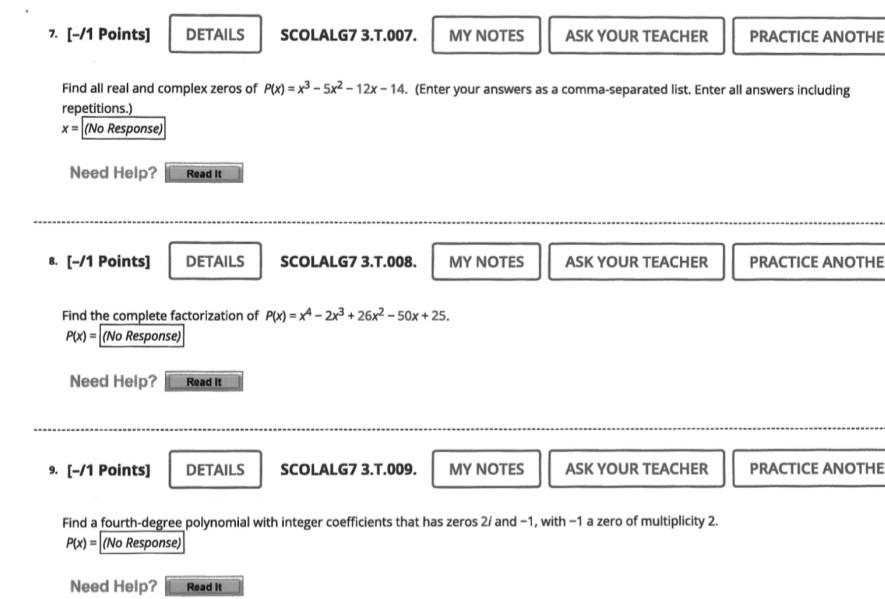 7. [–/1 Points] DETAILS SCOLALG7 3.T.007. MY NOTES ASK YOUR TEACHER PRACTICE ANOTHE

Find all real and complex zeros of $P(x) = x^3 - 5x^2 - 12x - 14$. (Enter your answers as a comma-separated list. Enter all answers including repetitions.)
$x =$ (No Response)

Need Help? Read It

8. [–/1 Points] DETAILS SCOLALG7 3.T.008. MY NOTES ASK YOUR TEACHER PRACTICE ANOTHE

Find the complete factorization of $P(x) = x^4 - 2x^3 + 26x^2 - 50x + 25$.
$P(x) =$ (No Response)

Need Help? Read It

9. [–/1 Points] DETAILS SCOLALG7 3.T.009. MY NOTES ASK YOUR TEACHER PRACTICE ANOTHE

Find a fourth-degree polynomial with integer coefficients that has zeros $2i$ and $-1$, with $-1$ a zero of multiplicity 2.
$P(x) =$ (No Response)

Need Help? Read It